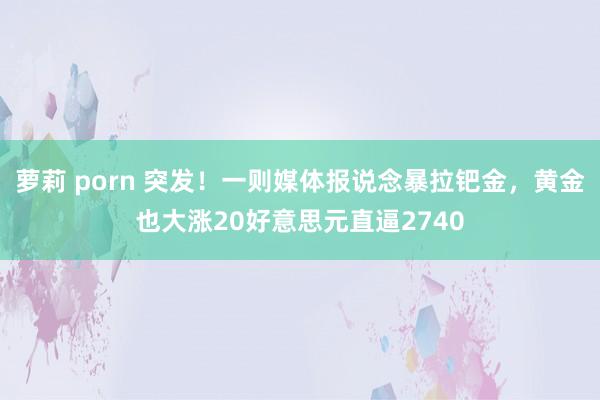 萝莉 porn 突发！一则媒体报说念暴拉钯金，黄金也大涨20好意思元直逼2740